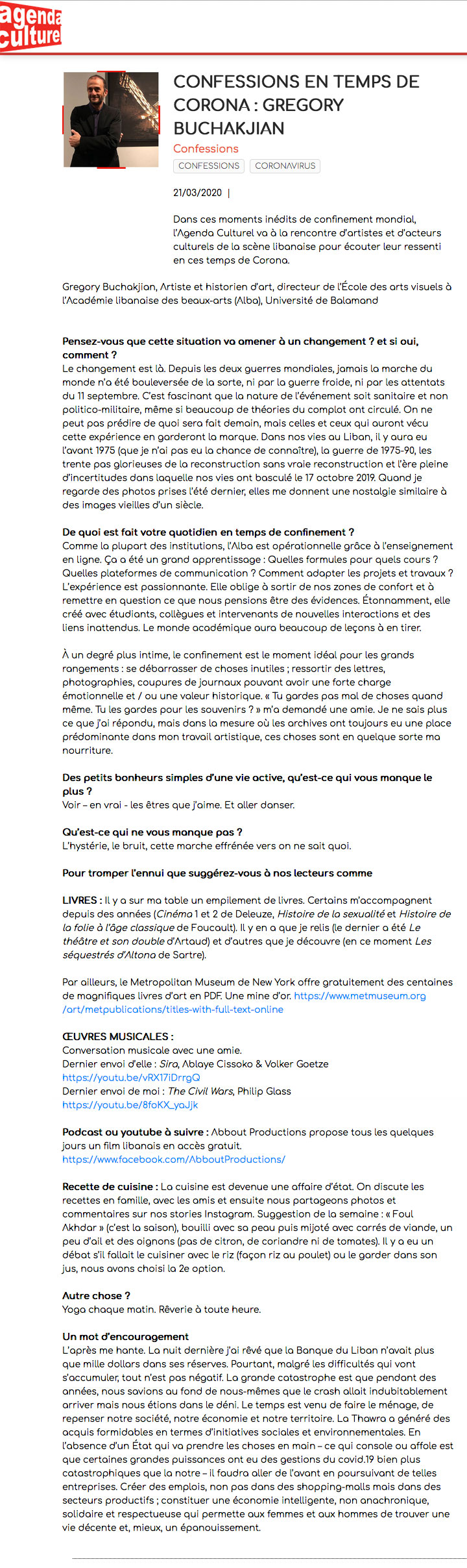 agenda culturel

CONFESSIONS EN TEMPS DE CORONA : GREGORY BUCHAKJIAN

Confessions

CONFESSIONS CORONAVIRUS

21/03/2020 |

Dans ces moments inédits de confinement mondial, l'Agenda Culturel va à la rencontre d'artistes et d'acteurs culturels de la scène libanaise pour écouter leur ressenti en ces temps de Corona.

Gregory Buchakjian, Artiste et historien d'art, directeur de l'École des arts visuels à l'Académie libanaise des beaux-arts (Alba), Université de Balamand

Pensez-vous que cette situation va amener à un changement ? et si oui, comment ?
Le changement est là. Depuis les deux guerres mondiales, jamais la marche du monde n'a été bouleversée de la sorte, ni par la guerre froide, ni par les attentats du 11 septembre. C'est fascinant que la nature de l'événement soit sanitaire et non politico-militaire, même si beaucoup de théories du complot ont circulé. On ne peut pas prédire de quoi sera fait demain, mais celles et ceux qui auront vécu cette expérience en garderont la marque. Dans nos vies au Liban, il y aura eu l'avant 1975 (que je n'ai pas eu la chance de connaître), la guerre de 1975-90, les trente pas glorieuses de la reconstruction sans vraie reconstruction et l'ère pleine d'incertitudes dans laquelle nos vies ont basculé le 17 octobre 2019. Quand je regarde des photos prises l'été dernier, elles me donnent une nostalgie similaire à des images vieilles d'un siècle.

De quoi est fait votre quotidien en temps de confinement ?
Comme la plupart des institutions, l'Alba est opérationnelle grâce à l'enseignement en ligne. Ça a été un grand apprentissage : Quelles formules pour quels cours ? Quelles plateformes de communication ? Comment adapter les projets et travaux ? L'expérience est passionnante. Elle oblige à sortir de nos zones de confort et à remettre en question ce que nous pensions être des évidences. Étonnamment, elle créé avec étudiants, collègues et intervenants de nouvelles interactions et des liens inattendus. Le monde académique aura beaucoup de leçons à en tirer.

À un degré plus intime, le confinement est le moment idéal pour les grands rangements : se débarrasser de choses inutiles ; ressortir des lettres, photographies, coupures de journaux pouvant avoir une forte charge émotionnelle et / ou une valeur historique. « Tu gardes pas mal de choses quand même. Tu les gardes pour les souvenirs ? » m'a demandé une amie. Je ne sais plus ce que j'ai répondu, mais dans la mesure où les archives ont toujours eu une place prédominante dans mon travail artistique, ces choses sont en quelque sorte ma nourriture.

Des petits bonheurs simples d'une vie active, qu'est-ce qui vous manque le plus ?
Voir – en vrai - les êtres que j'aime. Et aller danser.

Qu'est-ce qui ne vous manque pas ?
L'hystérie, le bruit, cette marche effrénée vers on ne sait quoi.

Pour tromper l'ennui que suggérez-vous à nos lecteurs comme

LIVRES : Il y a sur ma table un empilement de livres. Certains m'accompagnent depuis des années (Cinéma 1 et 2 de Deleuze, Histoire de la sexualité et Histoire de la folie à l'âge classique de Foucault). Il y en a que je relis (le dernier a été Le théâtre et son double d'Artaud) et d'autres que je découvre (en ce moment Les séquestrés d'Altona de Sartre).

Par ailleurs, le Metropolitan Museum de New York offre gratuitement des centaines de magnifiques livres d'art en PDF. Une mine d'or. https://www.metmuseum.org/art/metpublications/titles-with-full-text-online

ŒUVRES MUSICALES :
Conversation musicale avec une amie.
Dernier envoi d'elle : Sira, Ablaye Cissoko & Volker Goetze
https://youtu.be/vRX17iDrrgQ
Dernier envoi de moi : The Civil Wars, Philip Glass
https://youtu.be/8foKX_yaJjk

Podcast ou youtube à suivre : Abbout Productions propose tous les quelques jours un film libanais en accès gratuit.
https://www.facebook.com/AbboutProductions/

Recette de cuisine : La cuisine est devenue une affaire d'état. On discute les recettes en famille, avec les amis et ensuite nous partageons photos et commentaires sur nos stories Instagram. Suggestion de la semaine : « Foul Akhdar » (c'est la saison), bouilli avec sa peau puis mijoté avec carrés de viande, un peu d'ail et des oignons (pas de citron, de coriandre ni de tomates). Il y a eu un débat s'il fallait le cuisiner avec le riz (façon riz au poulet) ou le garder dans son jus, nous avons choisi la 2e option.

Autre chose ?
Yoga chaque matin. Rêverie à toute heure.

Un mot d'encouragement
L'après me hante. La nuit dernière j'ai rêvé que la Banque du Liban n'avait plus que mille dollars dans ses réserves. Pourtant, malgré les difficultés qui vont s'accumuler, tout n'est pas négatif. La grande catastrophe est que pendant des années, nous savions au fond de nous-mêmes que le crash allait indubitablement arriver mais nous étions dans le déni. Le temps est venu de faire le ménage, de repenser notre société, notre économie et notre territoire. La Thawra a généré des acquis formidables en termes d'initiatives sociales et environnementales. En l'absence d'un État qui va prendre les choses en main – ce qui console ou affole est que certaines grandes puissances ont eu des gestions du covid.19 bien plus catastrophiques que la notre – il faudra aller de l'avant en poursuivant de telles entreprises. Créer des emplois, non pas dans des shopping-malls mais dans des secteurs productifs ; constituer une économie intelligente, non anachronique, solidaire et respectueuse qui permette aux femmes et aux hommes de trouver une vie décente et, mieux, un épanouissement.